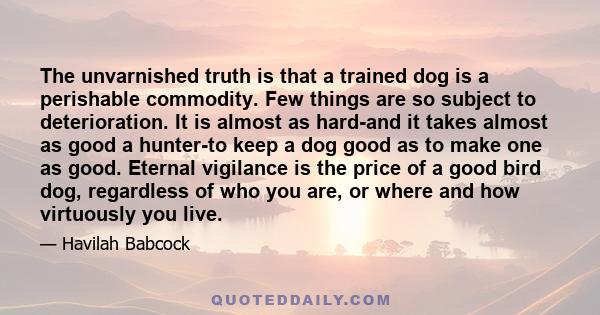 The unvarnished truth is that a trained dog is a perishable commodity. Few things are so subject to deterioration. It is almost as hard-and it takes almost as good a hunter-to keep a dog good as to make one as good. Eternal vigilance is the price of a good bird dog, regardless of who you are, or where and how virtuously you live.

— Havilah Babcock

QUOTEDDAILY.COM